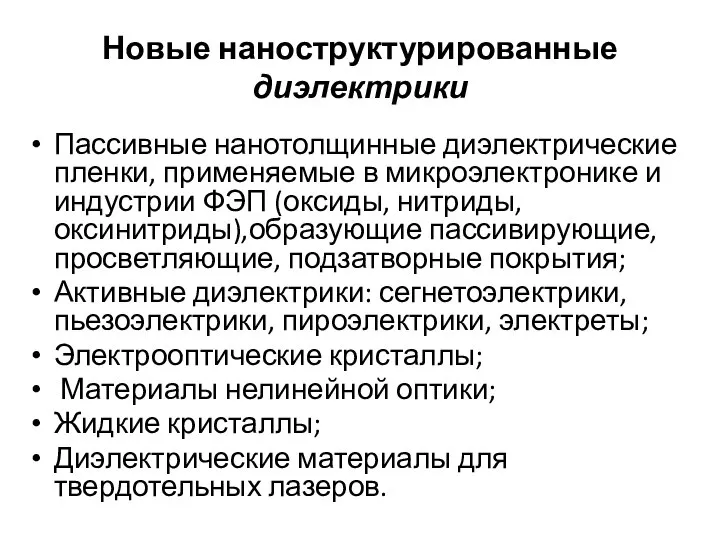 Новые наноструктурированные диэлектрики

• Пассивные нанотолщинные диэлектрические пленки, применяемые в микроэлектронике и индустрии ФЭП (оксиды, нитриды, оксинитриды),образующие пассивирующие, просветляющие, подзатворные покрытия;
• Активные диэлектрики: сегнетоэлектрики, пьезоэлектрики, пироэлектрики, электреты;
• Электрооптические кристаллы;
• Материалы нелинейной оптики;
• Жидкие кристаллы;
• Диэлектрические материалы для твердотельных лазеров.